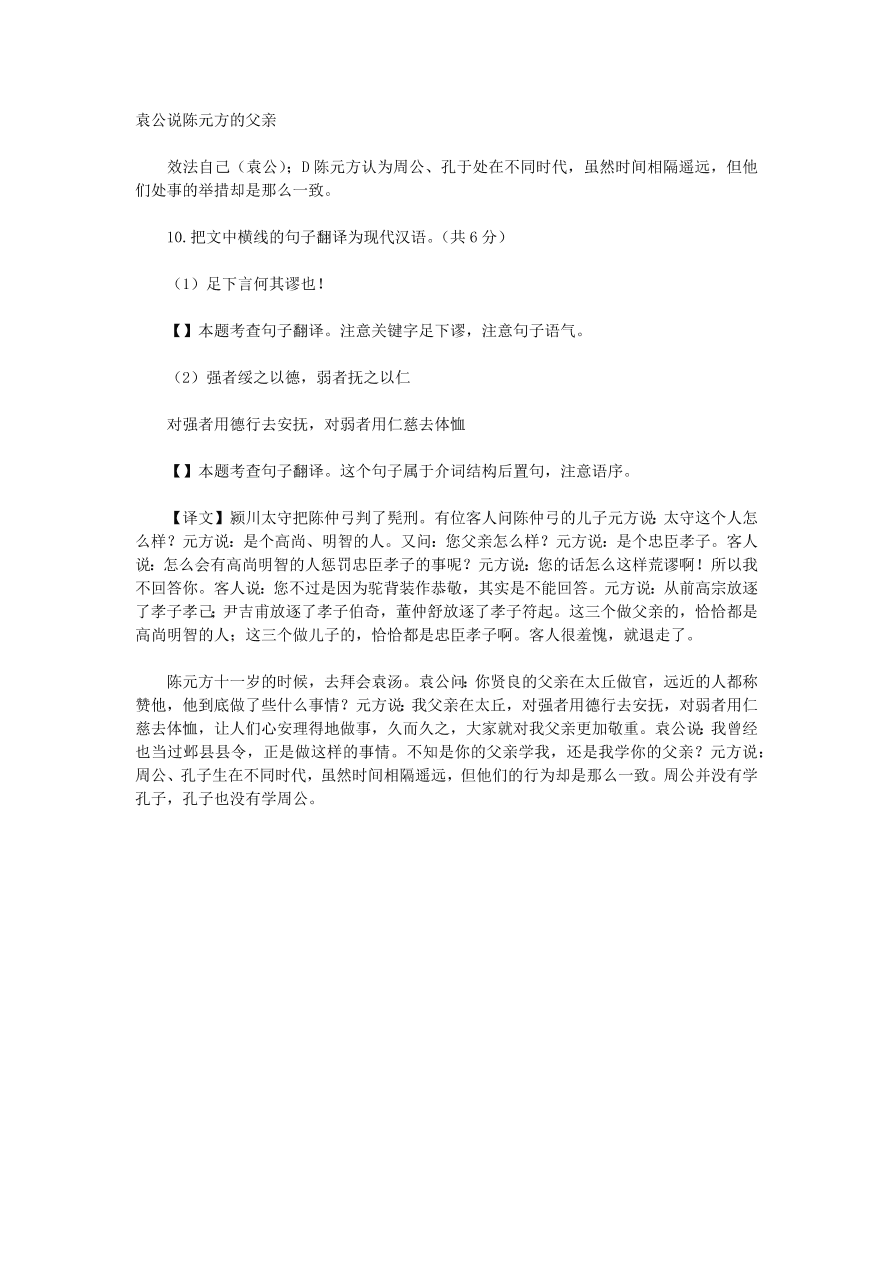 袁公说陈元方的父亲

效法自己（袁公）；D 陈元方认为周公、孔于处在不同时代，虽然时间相隔遥远，但他们处事的举措却是那么一致。

10.把文中横线的句子翻译为现代汉语。（共 6 分）

（1）足下言何其谬也！

【】本题考查句子翻译。注意关键字足下谬，注意句子语气。

（2）强者绥之以德，弱者抚之以仁

对强者用德行去安抚，对弱者用仁慈去体恤

【】本题考查句子翻译。这个句子属于介词结构后置句，注意语序。

【译文】颍川太守把陈仲弓判了髡刑。有位客人问陈仲弓的儿子元方说：太守这个人怎么样？元方说：是个高尚、明智的人。又问：您父亲怎么样？元方说：是个忠臣孝子。客人说：怎么会有高尚明智的人惩罚忠臣孝子的事呢？元方说：您的话怎么这样荒谬啊！所以我不回答你。客人说：您不过是因为驼背装作恭敬，其实是不能回答。元方说：从前高宗放逐了孝子孝己；尹吉甫放逐了孝子伯奇，董仲舒放逐了孝子符起。这三个做父亲的，恰恰都是高尚明智的人；这三个做儿子的，恰恰都是忠臣孝子啊。客人很羞愧，就退走了。

陈元方十一岁的时候，去拜会袁汤。袁公问：你贤良的父亲在太丘做官，远近的人都称赞他，他到底做了些什么事情？元方说：我父亲在太丘，对强者用德行去安抚，对弱者用仁慈去体恤，让人们心安理得地做事，久而久之，大家就对我父亲更加敬重。袁公说：我曾经也当过邺县县令，正是做这样的事情。不知是你的父亲学我，还是我学你的父亲？元方说：周公、孔子生在不同时代，虽然时间相隔遥远，但他们的行为却是那么一致。周公并没有学孔子，孔子也没有学周公。